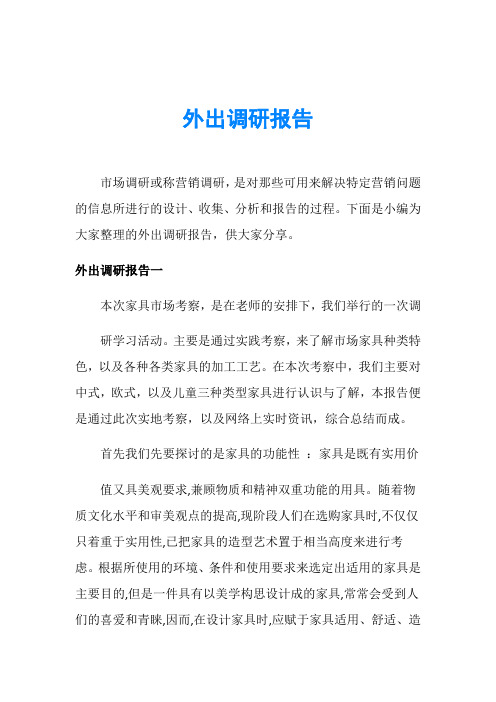 外出调研报告

市场调研或称营销调研，是对那些可用来解决特定营销问题的信息所进行的设计、收集、分析和报告的过程。下面是小编为大家整理的外出调研报告，供大家分享。

外出调研报告一

本次家具市场考察，是在老师的安排下，我们举行的一次调

研学习活动。主要是通过实践考察，来了解市场家具种类特色，以及各种各类家具的加工工艺。在本次考察中，我们主要对中式，欧式，以及儿童三种类型家具进行认识与了解，本报告便是通过此次实地考察，以及网络上实时资讯，综合总结而成。

首先我们先要探讨的是家具的功能性 ：家具是既有实用价

值又具美观要求,兼顾物质和精神双重功能的用具。随着物质文化水平和审美观点的提高,现阶段人们在选购家具时,不仅仅只着重于实用性,已把家具的造型艺术置于相当高度来进行考虑。根据所使用的环境、条件和使用要求来选定出适用的家具是主要目的,但是一件具有以美学构思设计成的家具,常常会受到人们的喜爱和青睐,因而,在设计家具时,应赋于家具适用、舒适、造